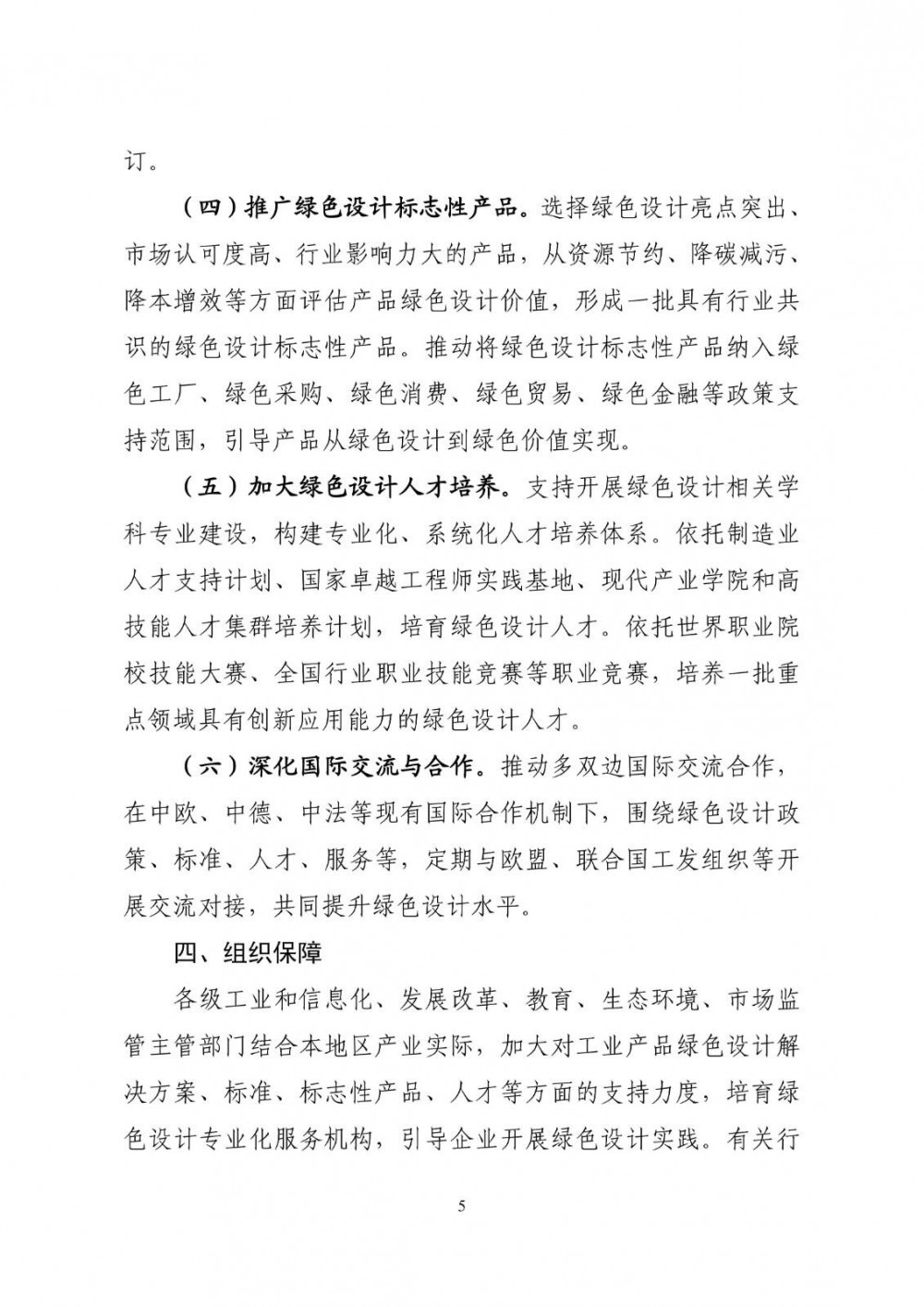 订。

（四）推广绿色设计标志性产品。选择绿色设计亮点突出、市场认可度高、行业影响力大的产品，从资源节约、降碳减污、降本增效等方面评估产品绿色设计价值，形成一批具有行业共识的绿色设计标志性产品。推动将绿色设计标志性产品纳入绿色工厂、绿色采购、绿色消费、绿色贸易、绿色金融等政策支持范围，引导产品从绿色设计到绿色价值实现。

（五）加大绿色设计人才培养。支持开展绿色设计相关学科专业建设，构建专业化、系统化人才培养体系。依托制造业人才支持计划、国家卓越工程师实践基地、现代产业学院和高技能人才集群培养计划，培育绿色设计人才。依托世界职业院校技能大赛、全国行业职业技能竞赛等职业竞赛，培养一批重点领域具有创新应用能力的绿色设计人才。

（六）深化国际交流与合作。推动多双边国际交流合作，在中欧、中德、中法等现有国际合作机制下，围绕绿色设计政策、标准、人才、服务等，定期与欧盟、联合国工发组织等开展交流对接，共同提升绿色设计水平。

四、组织保障

各级工业和信息化、发展改革、教育、生态环境、市场监管主管部门结合本地区产业实际，加大对工业产品绿色设计解决方案、标准、标志性产品、人才等方面的支持力度，培育绿色设计专业化服务机构，引导企业开展绿色设计实践。有关行

5